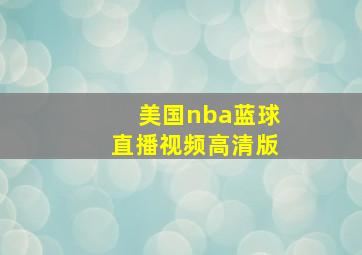 美国nba蓝球
直播视频高清版